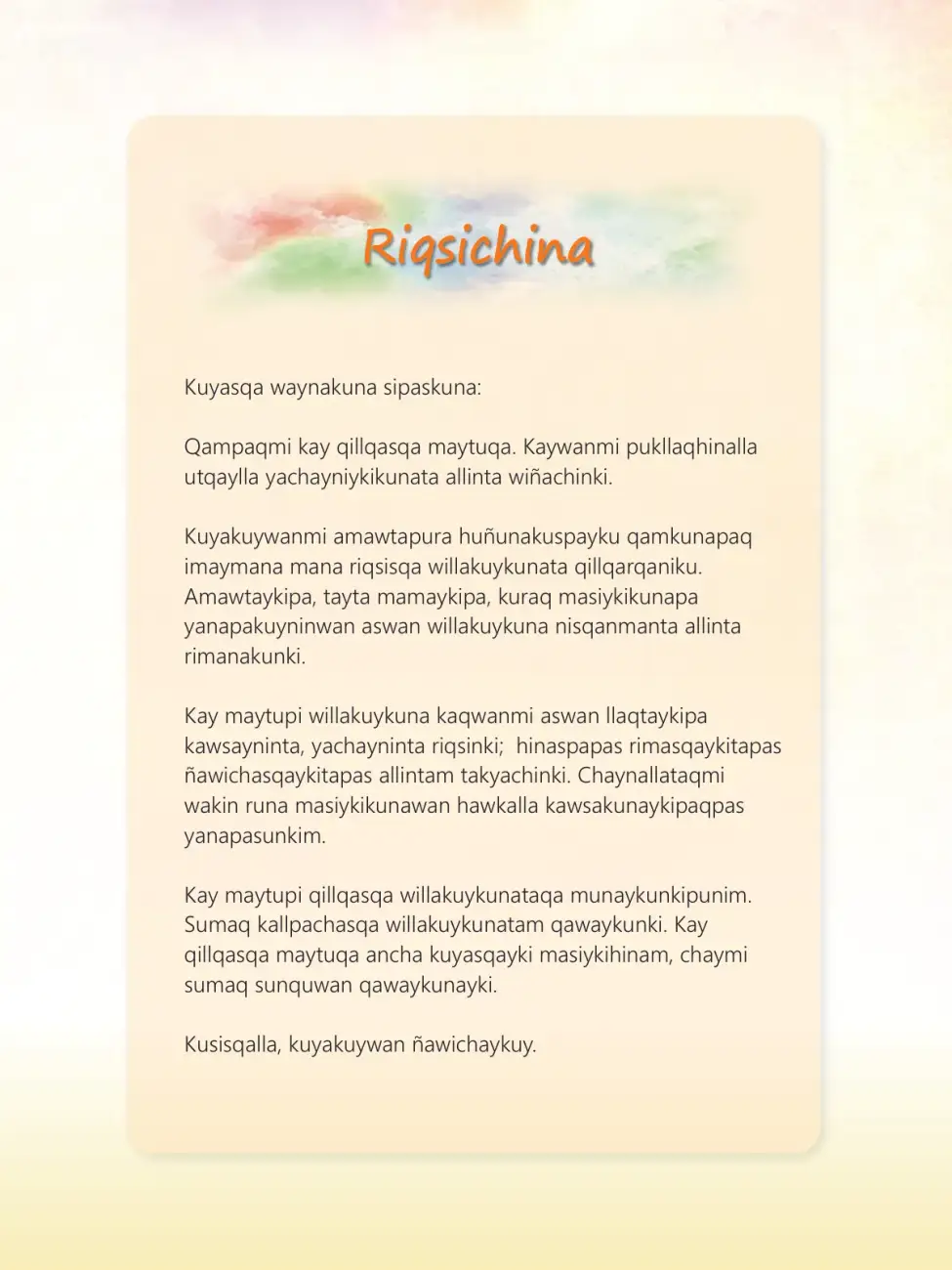 Riqsichina

Kuyasqa waynakuna sipaskuna:

Qampaqmi kay qillqasqa maytuqa. Kaywanmi pukllaqhinalla utqaylla yachayniykikunata allinta wiñachinki.

Kuyakuywanmi amawtapura huñunakuspayku qamkunapaq imaymana mana riqsisqa willakuykunata qillqarqaniku. Amawtaykipa, tayta mamaykipa, kuraq masiykikunapa yanapakuyninwan aswan willakuykuna nisqanmanta allinta rimanakunki.

Kay maytupi willakuykuna kaqwanmi aswan llaqtaykipa kawsayninta, yachayninta riqsinki; hinaspapas rimasqaykitapas ñawichasqaykitapas allintam takyachinki. Chaynallataqmi wakin runa masiykikunawan hawkalla kawsakunaykipaqpas yanapasunkim.

Kay maytupi qillqasqa willakuykunataqa munaykunkipunim. Sumaq kallpachasqa willakuykunatam qawaykunki. Kay qillqasqa maytuqa ancha kuyasqayki masiykihinam, chaymi sumaq sunquwan qawaykunayki.

Kusisqalla, kuyakuywan ñawichaykuy.